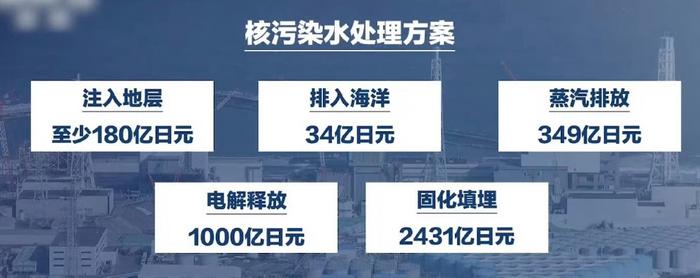 核污染水处理方案

注入地层
至少180亿日元

排入海洋
34亿日元

蒸汽排放
349亿日元

电解释放
1000亿日元

固化填埋
2431亿日元